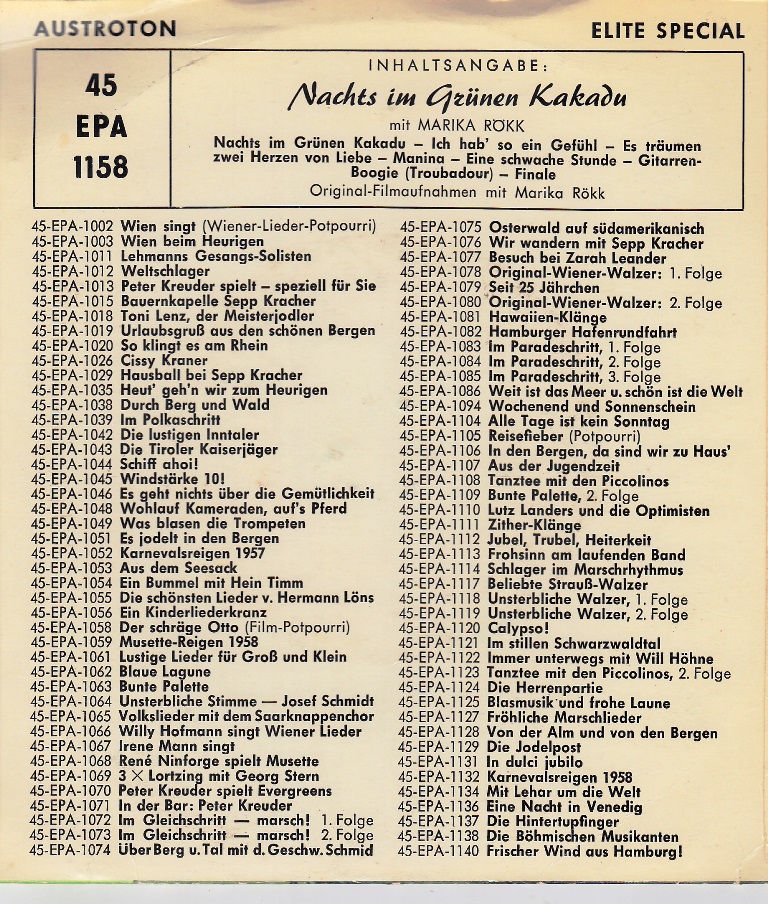 AUSTROTON

ELITE SPECIAL

45
EPA
1158

INHALTSANGABE:

Nachts im Grünen Kakadu

mit MARIKA RÖKK

Nachts im Grünen Kakadu – Ich hab' so ein Gefühl – Es träumen zwei Herzen von Liebe – Manina – Eine schwache Stunde – Gitarren-Boogie (Troubadour) – Finale

Original-Filmaufnahmen mit Marika Rökk

45-EPA-1002 Wien singt (Wiener-Lieder-Potpourri)
45-EPA-1003 Wien beim Heurigen
45-EPA-1011 Lehmanns Gesangs-Solisten
45-EPA-1012 Weltschlager
45-EPA-1013 Peter Kreuder spielt – speziell für Sie
45-EPA-1015 Bauernkapelle Sepp Kracher
45-EPA-1018 Toni Lenz, der Meisterjodler
45-EPA-1019 Urlaubsgruß aus den schönen Bergen
45-EPA-1020 So klingt es am Rhein
45-EPA-1026 Cissy Kraner
45-EPA-1029 Hausball bei Sepp Kracher
45-EPA-1035 Heut' geh'n wir zum Heurigen
45-EPA-1038 Durch Berg und Wald
45-EPA-1039 Im Polkaschritt
45-EPA-1042 Die lustigen Inntaler
45-EPA-1043 Die Tiroler Kaiserjäger
45-EPA-1044 Schiff ahoi!
45-EPA-1045 Windstärke 10!
45-EPA-1046 Es geht nichts über die Gemütlichkeit
45-EPA-1048 Wohlauf Kameraden, auf's Pferd
45-EPA-1049 Was blasen die Trompeten
45-EPA-1051 Es jodelt in den Bergen
45-EPA-1052 Karnevalsreigen 1957
45-EPA-1053 Aus dem Seesack
45-EPA-1054 Ein Bummel mit Hein Timm
45-EPA-1055 Die schönsten Lieder v. Hermann Löns
45-EPA-1056 Ein Kinderliederkranz
45-EPA-1058 Der schräge Otto (Film-Potpourri)
45-EPA-1059 Musette-Reigen 1958
45-EPA-1061 Lustige Lieder für Groß und Klein
45-EPA-1062 Blaue Lagune
45-EPA-1063 Bunte Palette
45-EPA-1064 Unsterbliche Stimme — Josef Schmidt
45-EPA-1065 Volkslieder mit dem Saarknappenchor
45-EPA-1066 Willy Hofmann singt Wiener Lieder
45-EPA-1067 Irene Mann singt
45-EPA-1068 René Ninforge spielt Musette
45-EPA-1069 3 × Lortzing mit Georg Stern
45-EPA-1070 Peter Kreuder spielt Evergreens
45-EPA-1071 In der Bar: Peter Kreuder
45-EPA-1072 Im Gleichschritt — marsch! 1. Folge
45-EPA-1073 Im Gleichschritt — marsch! 2. Folge
45-EPA-1074 Über Berg u. Tal mit d. Geschw. Schmid

45-EPA-1075 Osterwald auf südamerikanisch
45-EPA-1076 Wir wandern mit Sepp Kracher
45-EPA-1077 Besuch bei Zarah Leander
45-EPA-1078 Original-Wiener-Walzer: 1. Folge
45-EPA-1079 Seit 25 Jährchen
45-EPA-1080 Original-Wiener-Walzer: 2. Folge
45-EPA-1081 Hawaiien-Klänge
45-EPA-1082 Hamburger Hafenrundfahrt
45-EPA-1083 Im Paradeschritt, 1. Folge
45-EPA-1084 Im Paradeschritt, 2. Folge
45-EPA-1085 Im Paradeschritt, 3. Folge
45-EPA-1086 Weit ist das Meer u. schön ist die Welt
45-EPA-1094 Wochenend und Sonnenschein
45-EPA-1104 Alle Tage ist kein Sonntag
45-EPA-1105 Reisefieber (Potpourri)
45-EPA-1106 In den Bergen, da sind wir zu Haus'
45-EPA-1107 Aus der Jugendzeit
45-EPA-1108 Tanztee mit den Piccolinos
45-EPA-1109 Bunte Palette, 2. Folge
45-EPA-1110 Lutz Landers und die Optimisten
45-EPA-1111 Zither-Klänge
45-EPA-1112 Jubel, Trubel, Heiterkeit
45-EPA-1113 Frohsinn am laufenden Band
45-EPA-1114 Schlager im Marschrhythmus
45-EPA-1117 Beliebte Strauß-Walzer
45-EPA-1118 Unsterbliche Walzer, 1. Folge
45-EPA-1119 Unsterbliche Walzer, 2. Folge
45-EPA-1120 Calypso!
45-EPA-1121 Im stillen Schwarzwaldtal
45-EPA-1122 Immer unterwegs mit Will Höhne
45-EPA-1123 Tanztee mit den Piccolinos, 2. Folge
45-EPA-1124 Die Herrenpartie
45-EPA-1125 Blasmusik und frohe Laune
45-EPA-1127 Fröhliche Marschlieder
45-EPA-1128 Von der Alm und von den Bergen
45-EPA-1129 Die Jodelpost
45-EPA-1131 In dulci jubilo
45-EPA-1132 Karnevalsreigen 1958
45-EPA-1134 Mit Lehar um die Welt
45-EPA-1136 Eine Nacht in Venedig
45-EPA-1137 Die Hintertupfinger
45-EPA-1138 Die Böhmischen Musikanten
45-EPA-1140 Frischer Wind aus Hamburg!